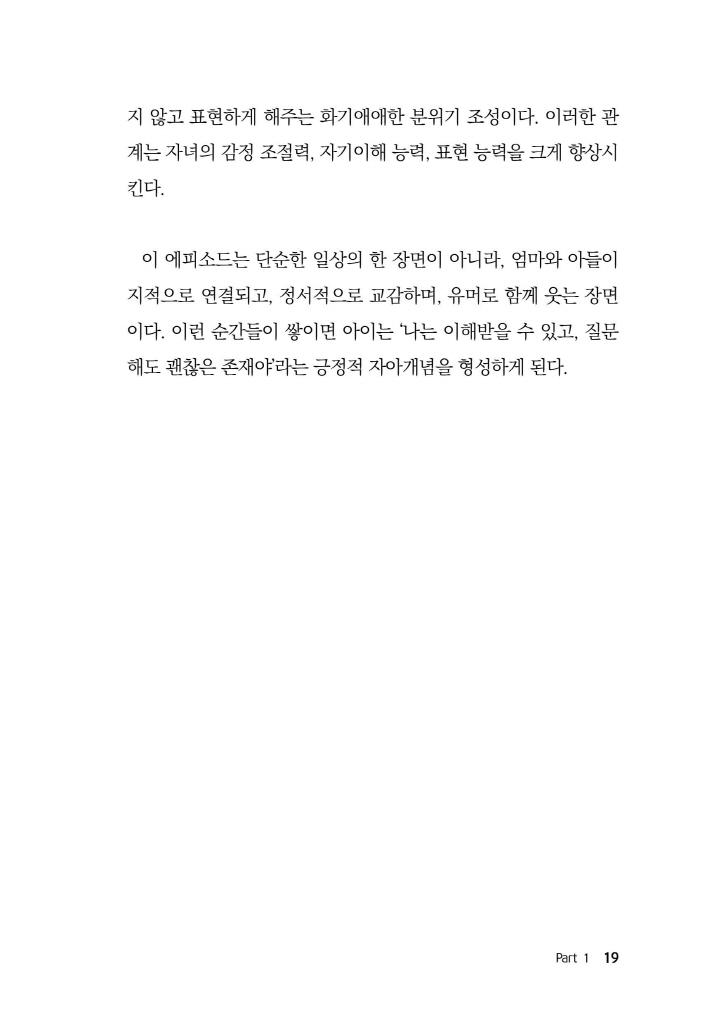 지 않고 표현하게 해주는 화기애애한 분위기 조성이다. 이러한 관계는 자녀의 감정 조절력, 자기이해 능력, 표현 능력을 크게 향상시킨다.

이 에피소드는 단순한 일상의 한 장면이 아니라, 엄마와 아들이 지적으로 연결되고, 정서적으로 교감하며, 유머로 함께 웃는 장면이다. 이런 순간들이 쌓이면 아이는 '나는 이해받을 수 있고, 질문해도 괜찮은 존재야'라는 긍정적 자아개념을 형성하게 된다.

Part 1 19